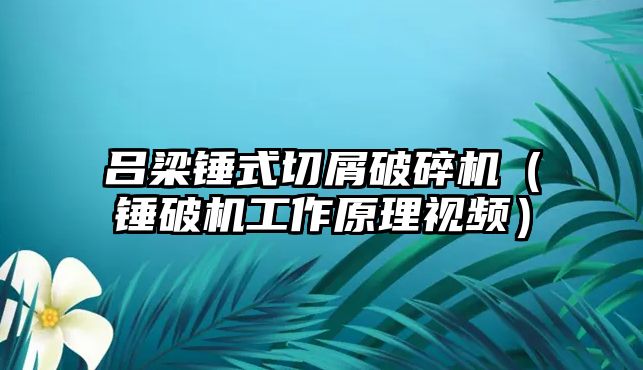 吕梁锤式切屑破碎机（锤破机工作原理视频）